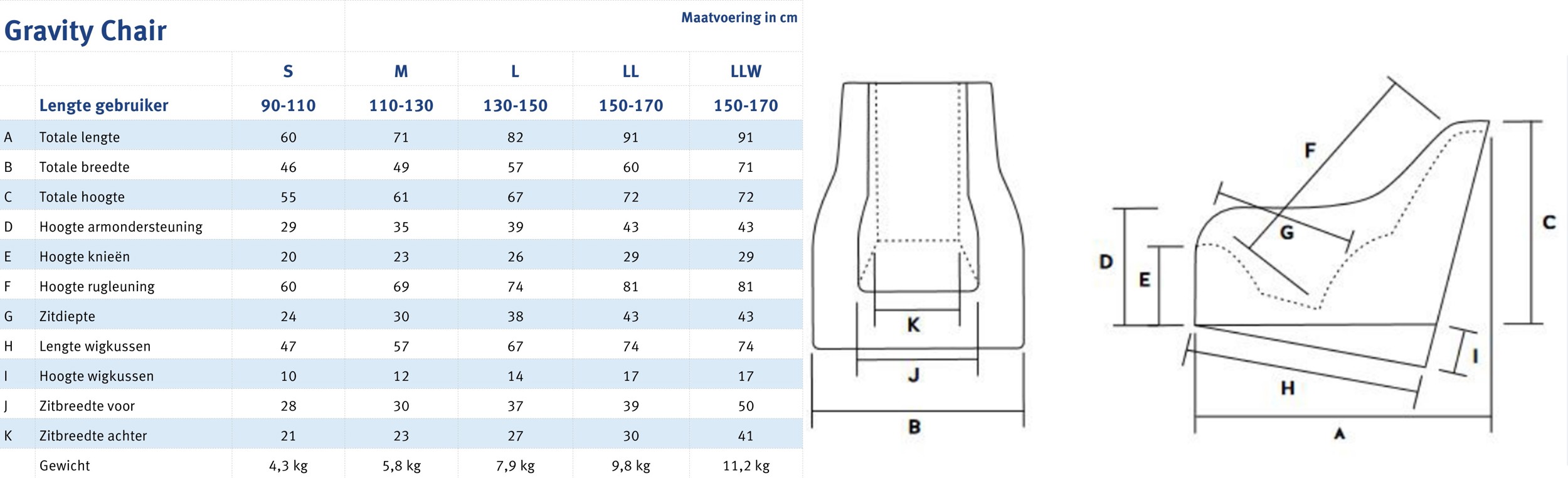 Gravity Chair

Maatvoering in cm

| | | S | M | L | LL | LLW |
|---|---|---|---|---|---|---|
| | Lengte gebruiker | 90-110 | 110-130 | 130-150 | 150-170 | 150-170 |
| A | Totale lengte | 60 | 71 | 82 | 91 | 91 |
| B | Totale breedte | 46 | 49 | 57 | 60 | 71 |
| C | Totale hoogte | 55 | 61 | 67 | 72 | 72 |
| D | Hoogte armondersteuning | 29 | 35 | 39 | 43 | 43 |
| E | Hoogte knieën | 20 | 23 | 26 | 29 | 29 |
| F | Hoogte rugleuning | 60 | 69 | 74 | 81 | 81 |
| G | Zitdiepte | 24 | 30 | 38 | 43 | 43 |
| H | Lengte wigkussen | 47 | 57 | 67 | 74 | 74 |
| I | Hoogte wigkussen | 10 | 12 | 14 | 17 | 17 |
| J | Zitbreedte voor | 28 | 30 | 37 | 39 | 50 |
| K | Zitbreedte achter | 21 | 23 | 27 | 30 | 41 |
| | Gewicht | 4,3 kg | 5,8 kg | 7,9 kg | 9,8 kg | 11,2 kg |

K
J
B
F
G
D
E
C
I
H
A